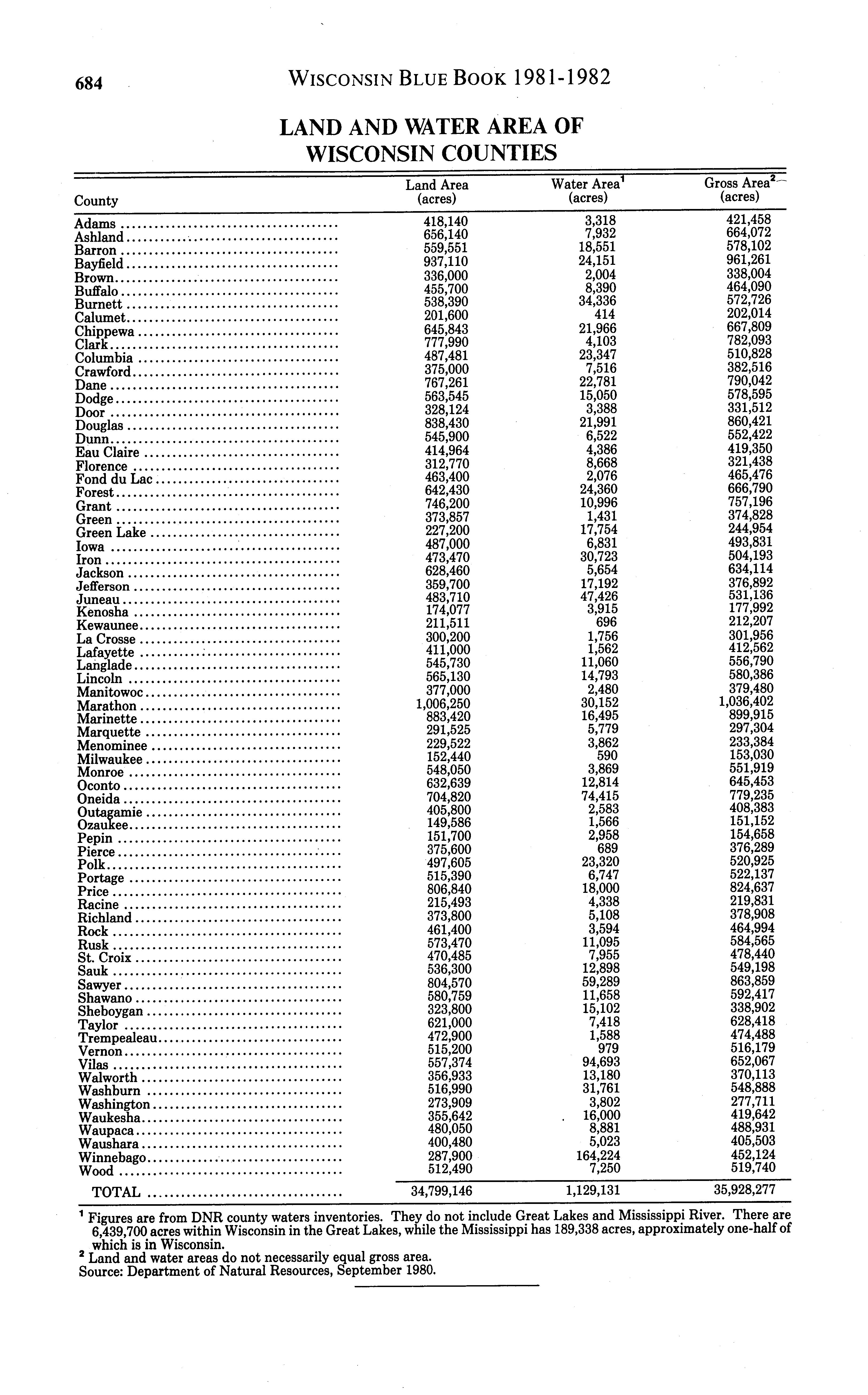 684 WISCONSIN BLUE BOOK 1981-1982

LAND AND WATER AREA OF WISCONSIN COUNTIES

| County | Land Area (acres) | Water Area$^1$ (acres) | Gross Area$^2$ (acres) |
|---|---|---|---|
| Adams | 418,140 | 3,318 | 421,458 |
| Ashland | 656,140 | 7,932 | 664,072 |
| Barron | 559,551 | 18,551 | 578,102 |
| Bayfield | 937,110 | 24,151 | 961,261 |
| Brown | 336,000 | 2,004 | 338,004 |
| Buffalo | 455,700 | 8,390 | 464,090 |
| Burnett | 538,390 | 34,336 | 572,726 |
| Calumet | 201,600 | 414 | 202,014 |
| Chippewa | 645,843 | 21,966 | 667,809 |
| Clark | 777,990 | 4,103 | 782,093 |
| Columbia | 487,481 | 23,347 | 510,828 |
| Crawford | 375,000 | 7,516 | 382,516 |
| Dane | 767,261 | 22,781 | 790,042 |
| Dodge | 563,545 | 15,050 | 578,595 |
| Door | 328,124 | 3,388 | 331,512 |
| Douglas | 838,430 | 21,991 | 860,421 |
| Dunn | 545,900 | 6,522 | 552,422 |
| Eau Claire | 414,964 | 4,386 | 419,350 |
| Florence | 312,770 | 8,668 | 321,438 |
| Fond du Lac | 463,400 | 2,076 | 465,476 |
| Forest | 642,430 | 24,360 | 666,790 |
| Grant | 746,200 | 10,996 | 757,196 |
| Green | 373,857 | 1,431 | 374,828 |
| Green Lake | 227,200 | 17,754 | 244,954 |
| Iowa | 487,000 | 6,831 | 493,831 |
| Iron | 473,470 | 30,723 | 504,193 |
| Jackson | 628,460 | 5,654 | 634,114 |
| Jefferson | 359,700 | 17,192 | 376,892 |
| Juneau | 483,710 | 47,426 | 531,136 |
| Kenosha | 174,077 | 3,915 | 177,992 |
| Kewaunee | 211,511 | 696 | 212,207 |
| La Crosse | 300,200 | 1,756 | 301,956 |
| Lafayette | 411,000 | 1,562 | 412,562 |
| Langlade | 545,730 | 11,060 | 556,790 |
| Lincoln | 565,130 | 14,793 | 580,386 |
| Manitowoc | 377,000 | 2,480 | 379,480 |
| Marathon | 1,006,250 | 30,152 | 1,036,402 |
| Marinette | 883,420 | 16,495 | 899,915 |
| Marquette | 291,525 | 5,779 | 297,304 |
| Menominee | 229,522 | 3,862 | 233,384 |
| Milwaukee | 152,440 | 590 | 153,030 |
| Monroe | 548,050 | 3,869 | 551,919 |
| Oconto | 632,639 | 12,814 | 645,453 |
| Oneida | 704,820 | 74,415 | 779,235 |
| Outagamie | 405,800 | 2,583 | 408,383 |
| Ozaukee | 149,586 | 1,566 | 151,152 |
| Pepin | 151,700 | 2,958 | 154,658 |
| Pierce | 375,600 | 689 | 376,289 |
| Polk | 497,605 | 23,320 | 520,925 |
| Portage | 515,390 | 6,747 | 522,137 |
| Price | 806,840 | 18,000 | 824,637 |
| Racine | 215,493 | 4,338 | 219,831 |
| Richland | 373,800 | 5,108 | 378,908 |
| Rock | 461,400 | 3,594 | 464,994 |
| Rusk | 573,470 | 11,095 | 584,565 |
| St. Croix | 470,485 | 7,955 | 478,440 |
| Sauk | 536,300 | 12,898 | 549,198 |
| Sawyer | 804,570 | 59,289 | 863,859 |
| Shawano | 580,759 | 11,658 | 592,417 |
| Sheboygan | 323,800 | 15,102 | 338,902 |
| Taylor | 621,000 | 7,418 | 628,418 |
| Trempealeau | 472,900 | 1,588 | 474,488 |
| Vernon | 515,200 | 979 | 516,179 |
| Vilas | 557,374 | 94,693 | 652,067 |
| Walworth | 356,933 | 13,180 | 370,113 |
| Washburn | 516,990 | 31,761 | 548,888 |
| Washington | 273,909 | 3,802 | 277,711 |
| Waukesha | 355,642 | 16,000 | 419,642 |
| Waupaca | 480,050 | 8,881 | 488,931 |
| Waushara | 400,480 | 5,023 | 405,503 |
| Winnebago | 287,900 | 164,224 | 452,124 |
| Wood | 512,490 | 7,250 | 519,740 |
| TOTAL | 34,799,146 | 1,129,131 | 35,928,277 |

$^1$ Figures are from DNR county waters inventories. They do not include Great Lakes and Mississippi River. There are 6,439,700 acres within Wisconsin in the Great Lakes, while the Mississippi has 189,338 acres, approximately one-half of which is in Wisconsin.
$^2$ Land and water areas do not necessarily equal gross area.
Source: Department of Natural Resources, September 1980.